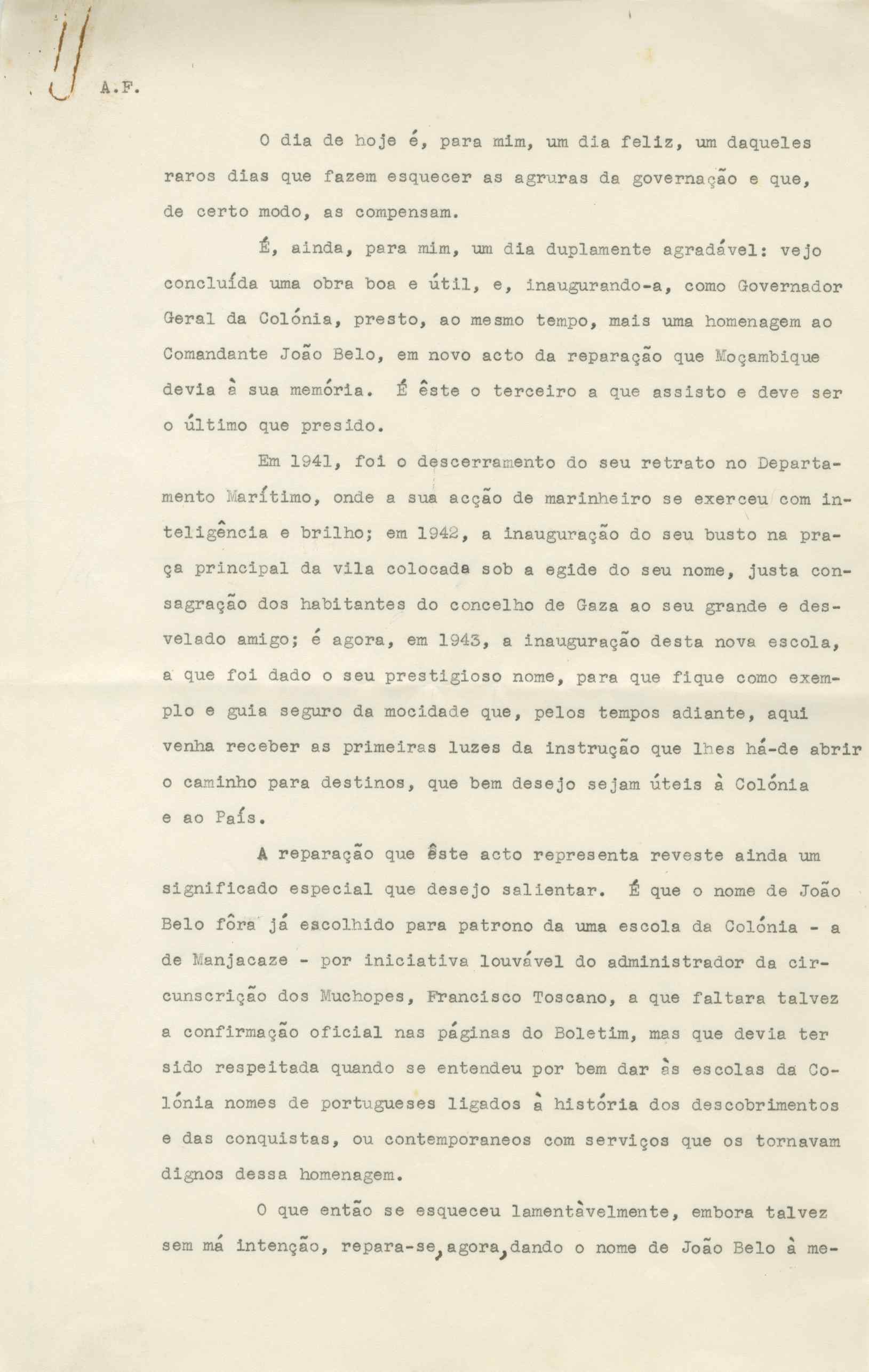 A.F.

O dia de hoje é, para mim, um dia feliz, um daqueles raros dias que fazem esquecer as agruras da governação e que, de certo modo, as compensam.

É, ainda, para mim, um dia duplamente agradável: vejo concluída uma obra boa e útil, e, inaugurando-a, como Governador Geral da Colónia, presto, ao mesmo tempo, mais uma homenagem ao Comandante João Belo, em novo acto da reparação que Moçambique devia à sua memória. É êste o terceiro a que assisto e deve ser o último que presido.

Em 1941, foi o descerramento do seu retrato no Departamento Marítimo, onde a sua acção de marinheiro se exerceu com inteligência e brilho; em 1942, a inauguração do seu busto na praça principal da vila colocada sob a egide do seu nome, justa consagração dos habitantes do concelho de Gaza ao seu grande e desvelado amigo; é agora, em 1943, a inauguração desta nova escola, a que foi dado o seu prestigioso nome, para que fique como exemplo e guia seguro da mocidade que, pelos tempos adiante, aqui venha receber as primeiras luzes da instrução que lhes há-de abrir o caminho para destinos, que bem desejo sejam úteis à Colónia e ao País.

A reparação que êste acto representa reveste ainda um significado especial que desejo salientar. É que o nome de João Belo fôra já escolhido para patrono da uma escola da Colónia - a de Manjacaze - por iniciativa louvável do administrador da circunscrição dos Muchopes, Francisco Toscano, a que faltara talvez a confirmação oficial nas páginas do Boletim, mas que devia ter sido respeitada quando se entendeu por bem dar às escolas da Colónia nomes de portugueses ligados à história dos descobrimentos e das conquistas, ou contemporaneos com serviços que os tornavam dignos dessa homenagem.

O que então se esqueceu lamentàvelmente, embora talvez sem má intenção, repara-se, agora, dando o nome de João Belo à me-